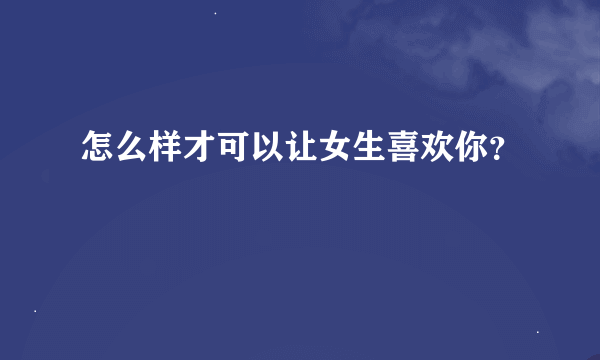 怎么样才可以让女生喜欢你?